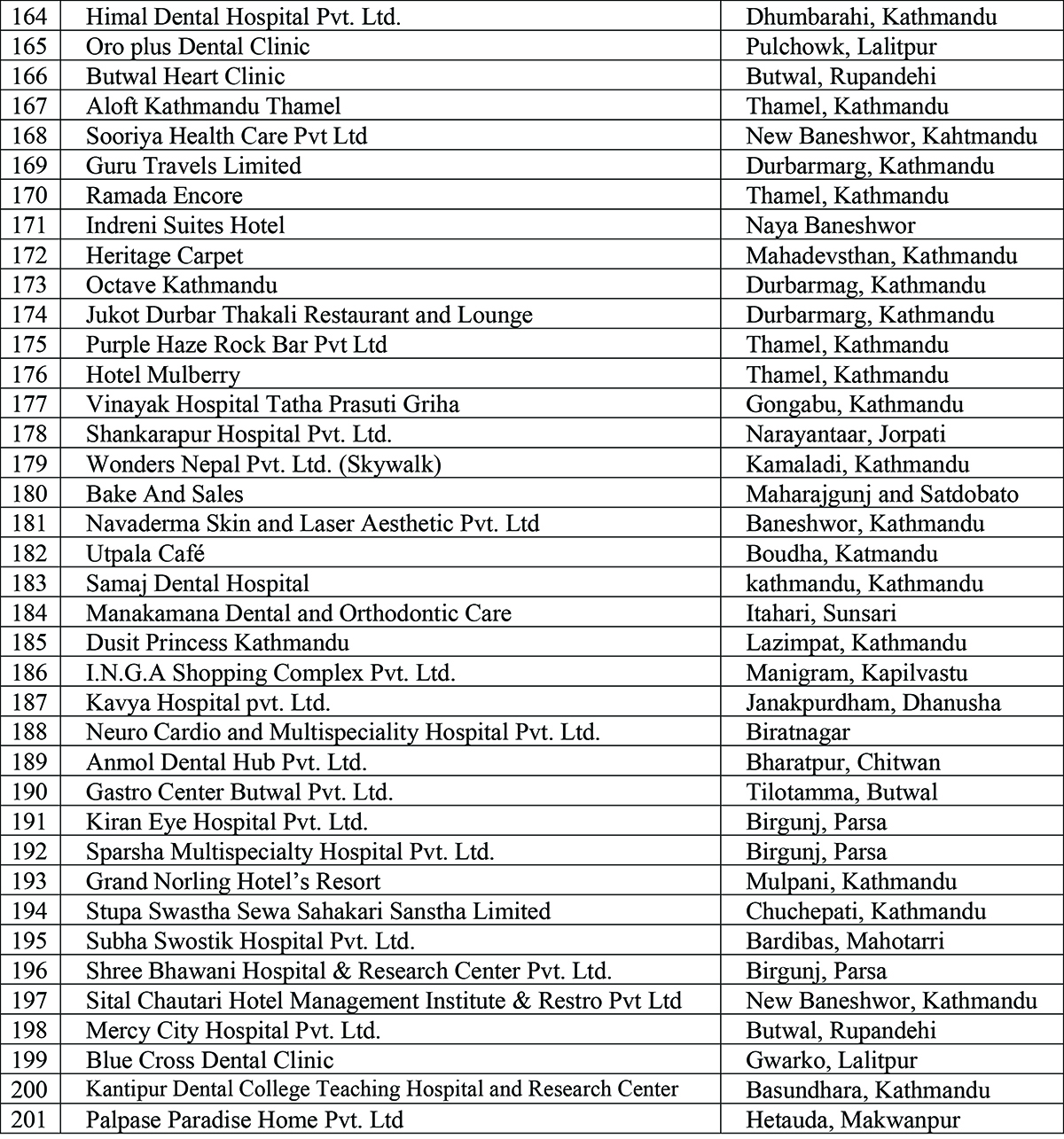 | 164 | Himal Dental Hospital Pvt. Ltd. | Dhumbarahi, Kathmandu |
|---|---|---|
| 165 | Oro plus Dental Clinic | Pulchowk, Lalitpur |
| 166 | Butwal Heart Clinic | Butwal, Rupandehi |
| 167 | Aloft Kathmandu Thamel | Thamel, Kathmandu |
| 168 | Sooriya Health Care Pvt Ltd | New Baneshwor, Kahtmandu |
| 169 | Guru Travels Limited | Durbarmarg, Kathmandu |
| 170 | Ramada Encore | Thamel, Kathmandu |
| 171 | Indreni Suites Hotel | Naya Baneshwor |
| 172 | Heritage Carpet | Mahadevsthan, Kathmandu |
| 173 | Octave Kathmandu | Durbarmag, Kathmandu |
| 174 | Jukot Durbar Thakali Restaurant and Lounge | Durbarmarg, Kathmandu |
| 175 | Purple Haze Rock Bar Pvt Ltd | Thamel, Kathmandu |
| 176 | Hotel Mulberry | Thamel, Kathmandu |
| 177 | Vinayak Hospital Tatha Prasuti Griha | Gongabu, Kathmandu |
| 178 | Shankarapur Hospital Pvt. Ltd. | Narayantaar, Jorpati |
| 179 | Wonders Nepal Pvt. Ltd. (Skywalk) | Kamaladi, Kathmandu |
| 180 | Bake And Sales | Maharajgunj and Satdobato |
| 181 | Navaderma Skin and Laser Aesthetic Pvt. Ltd | Baneshwor, Kathmandu |
| 182 | Utpala Café | Boudha, Katmandu |
| 183 | Samaj Dental Hospital | kathmandu, Kathmandu |
| 184 | Manakamana Dental and Orthodontic Care | Itahari, Sunsari |
| 185 | Dusit Princess Kathmandu | Lazimpat, Kathmandu |
| 186 | I.N.G.A Shopping Complex Pvt. Ltd. | Manigram, Kapilvastu |
| 187 | Kavya Hospital pvt. Ltd. | Janakpurdham, Dhanusha |
| 188 | Neuro Cardio and Multispeciality Hospital Pvt. Ltd. | Biratnagar |
| 189 | Anmol Dental Hub Pvt. Ltd. | Bharatpur, Chitwan |
| 190 | Gastro Center Butwal Pvt. Ltd. | Tilotamma, Butwal |
| 191 | Kiran Eye Hospital Pvt. Ltd. | Birgunj, Parsa |
| 192 | Sparsha Multispecialty Hospital Pvt. Ltd. | Birgunj, Parsa |
| 193 | Grand Norling Hotel's Resort | Mulpani, Kathmandu |
| 194 | Stupa Swastha Sewa Sahakari Sanstha Limited | Chuchepati, Kathmandu |
| 195 | Subha Swostik Hospital Pvt. Ltd. | Bardibas, Mahotarri |
| 196 | Shree Bhawani Hospital & Research Center Pvt. Ltd. | Birgunj, Parsa |
| 197 | Sital Chautari Hotel Management Institute & Restro Pvt Ltd | New Baneshwor, Kathmandu |
| 198 | Mercy City Hospital Pvt. Ltd. | Butwal, Rupandehi |
| 199 | Blue Cross Dental Clinic | Gwarko, Lalitpur |
| 200 | Kantipur Dental College Teaching Hospital and Research Center | Basundhara, Kathmandu |
| 201 | Palpase Paradise Home Pvt. Ltd | Hetauda, Makwanpur |